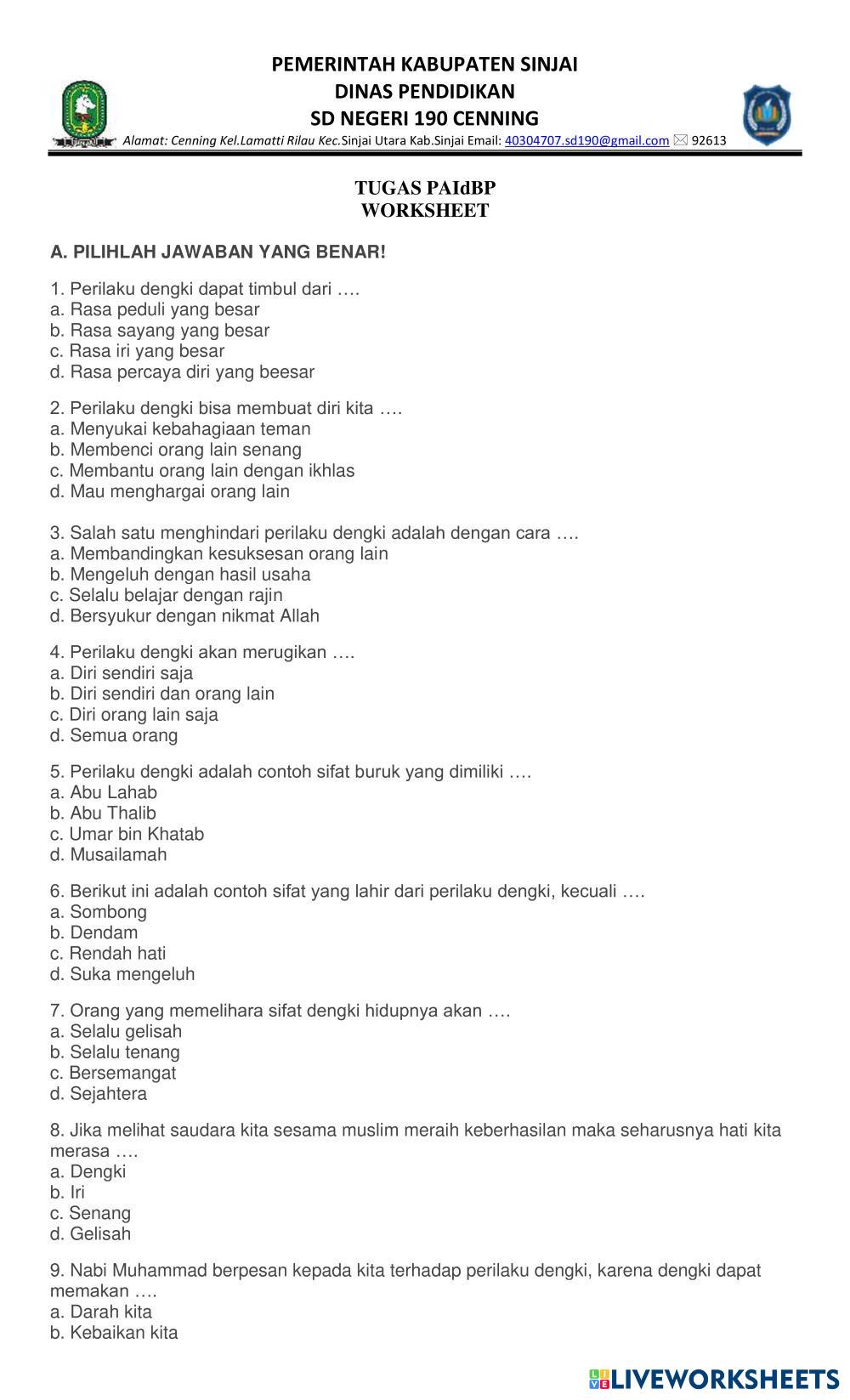 PEMERINTAH KABUPATEN SINJAI
DINAS PENDIDIKAN
SD NEGERI 190 CENNING
Alamat: Cenning Kel.Lamatti Rilau Kec.Sinjai Utara Kab.Sinjai Email: 40304707.sd190@gmail.com 92613

TUGAS PAIdBP
WORKSHEET

A. PILIHLAH JAWABAN YANG BENAR!

1. Perilaku dengki dapat timbul dari ….
a. Rasa peduli yang besar
b. Rasa sayang yang besar
c. Rasa iri yang besar
d. Rasa percaya diri yang beesar

2. Perilaku dengki bisa membuat diri kita ….
a. Menyukai kebahagiaan teman
b. Membenci orang lain senang
c. Membantu orang lain dengan ikhlas
d. Mau menghargai orang lain

3. Salah satu menghindari perilaku dengki adalah dengan cara ….
a. Membandingkan kesuksesan orang lain
b. Mengeluh dengan hasil usaha
c. Selalu belajar dengan rajin
d. Bersyukur dengan nikmat Allah

4. Perilaku dengki akan merugikan ….
a. Diri sendiri saja
b. Diri sendiri dan orang lain
c. Diri orang lain saja
d. Semua orang

5. Perilaku dengki adalah contoh sifat buruk yang dimiliki ….
a. Abu Lahab
b. Abu Thalib
c. Umar bin Khatab
d. Musailamah

6. Berikut ini adalah contoh sifat yang lahir dari perilaku dengki, kecuali ….
a. Sombong
b. Dendam
c. Rendah hati
d. Suka mengeluh

7. Orang yang memelihara sifat dengki hidupnya akan ….
a. Selalu gelisah
b. Selalu tenang
c. Bersemangat
d. Sejahtera

8. Jika melihat saudara kita sesama muslim meraih keberhasilan maka seharusnya hati kita merasa ….
a. Dengki
b. Iri
c. Senang
d. Gelisah

9. Nabi Muhammad berpesan kepada kita terhadap perilaku dengki, karena dengki dapat memakan ….
a. Darah kita
b. Kebaikan kita

LIVEWORKSHEETS